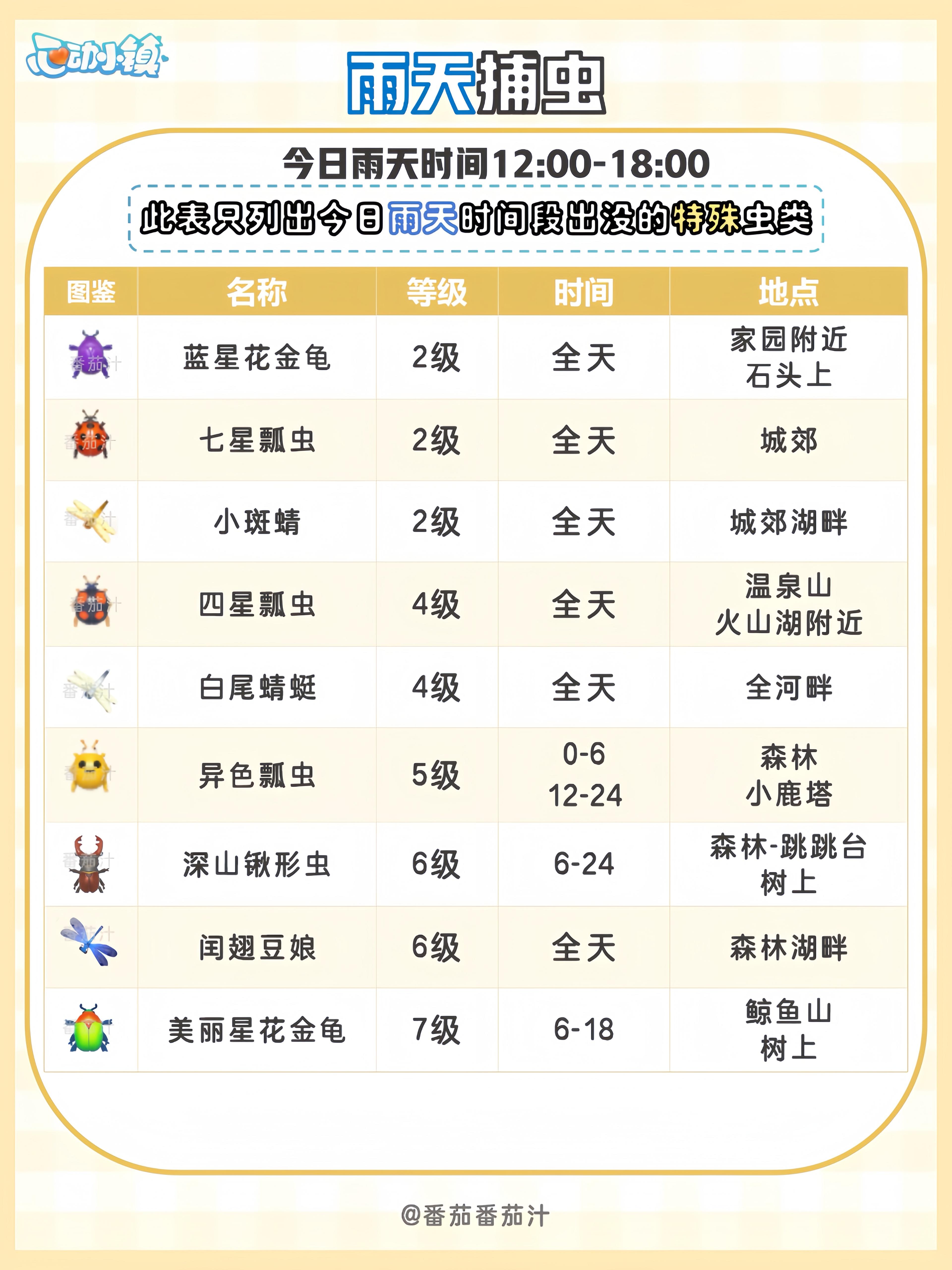 心动小镇

雨天捕虫

今日雨天时间12:00-18:00

此表只列出今日雨天时间段出没的特殊虫类

| 图鉴 | 名称 | 等级 | 时间 | 地点 |
|---|---|---|---|---|
| 番茄汁 | 蓝星花金龟 | 2级 | 全天 | 家园附近 石头上 |
| 番茄汁 | 七星瓢虫 | 2级 | 全天 | 城郊 |
| 番茄汁 | 小斑蜻 | 2级 | 全天 | 城郊湖畔 |
| 番茄汁 | 四星瓢虫 | 4级 | 全天 | 温泉山 火山湖附近 |
| 番茄汁 | 白尾蜻蜓 | 4级 | 全天 | 全河畔 |
| 番茄汁 | 异色瓢虫 | 5级 | 0-6 12-24 | 森林 小鹿塔 |
| 番茄汁 | 深山锹形虫 | 6级 | 6-24 | 森林-跳跳台 树上 |
| 番茄汁 | 闰翅豆娘 | 6级 | 全天 | 森林湖畔 |
| 番茄汁 | 美丽星花金龟 | 7级 | 6-18 | 鲸鱼山 树上 |

@番茄番茄汁